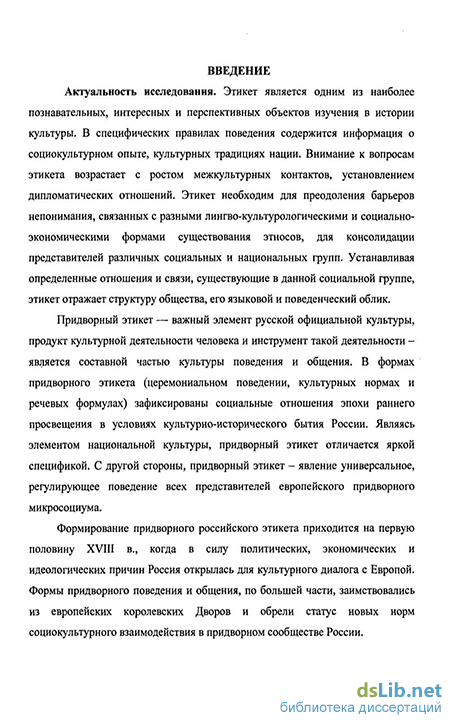 ВВЕДЕНИЕ

Актуальность исследования. Этикет является одним из наиболее познавательных, интересных и перспективных объектов изучения в истории культуры. В специфических правилах поведения содержится информация о социокультурном опыте, культурных традициях нации. Внимание к вопросам этикета возрастает с ростом межкультурных контактов, установлением дипломатических отношений. Этикет необходим для преодоления барьеров непонимания, связанных с разными лингво-культурологическими и социально-экономическими формами существования этносов, для консолидации представителей различных социальных и национальных групп. Устанавливая определенные отношения и связи, существующие в данной социальной группе, этикет отражает структуру общества, его языковой и поведенческий облик.

Придворный этикет — важный элемент русской официальной культуры, продукт культурной деятельности человека и инструмент такой деятельности – является составной частью культуры поведения и общения. В формах придворного этикета (церемониальном поведении, культурных нормах и речевых формулах) зафиксированы социальные отношения эпохи раннего просвещения в условиях культурно-исторического бытия России. Являясь элементом национальной культуры, придворный этикет отличается яркой спецификой. С другой стороны, придворный этикет – явление универсальное, регулирующее поведение всех представителей европейского придворного микросоциума.

Формирование придворного российского этикета приходится на первую половину XVIII в., когда в силу политических, экономических и идеологических причин Россия открылась для культурного диалога с Европой. Формы придворного поведения и общения, по большей части, заимствовались из европейских королевских Дворов и обрели статус новых норм социокультурного взаимодействия в придворном сообществе России.

dsLib.net
библиотека диссертаций